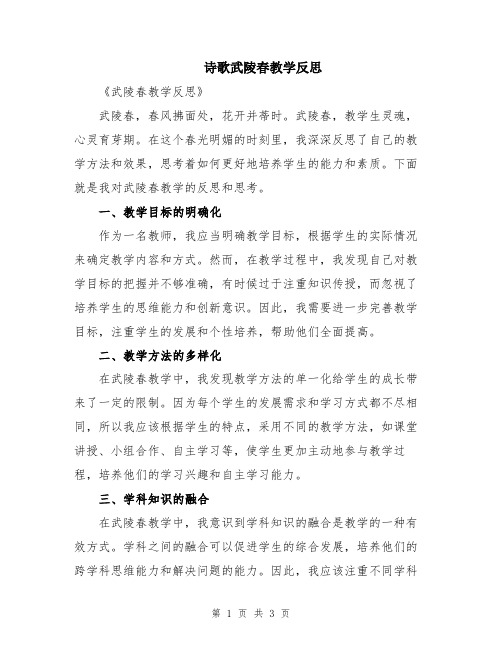 诗歌武陵春教学反思

《武陵春教学反思》

武陵春，春风拂面处，花开并蒂时。武陵春，教学生灵魂，心灵育芽期。在这个春光明媚的时刻里，我深深反思了自己的教学方法和效果，思考着如何更好地培养学生的能力和素质。下面就是我对武陵春教学的反思和思考。

一、教学目标的明确化

作为一名教师，我应当明确教学目标，根据学生的实际情况来确定教学内容和方式。然而，在教学过程中，我发现自己对教学目标的把握并不够准确，有时候过于注重知识传授，而忽视了培养学生的思维能力和创新意识。因此，我需要进一步完善教学目标，注重学生的发展和个性培养，帮助他们全面提高。

二、教学方法的多样化

在武陵春教学中，我发现教学方法的单一化给学生的成长带来了一定的限制。因为每个学生的发展需求和学习方式都不尽相同，所以我应该根据学生的特点，采用不同的教学方法，如课堂讲授、小组合作、自主学习等，使学生更加主动地参与教学过程，培养他们的学习兴趣和自主学习能力。

三、学科知识的融合

在武陵春教学中，我意识到学科知识的融合是教学的一种有效方式。学科之间的融合可以促进学生的综合发展，培养他们的跨学科思维能力和解决问题的能力。因此，我应该注重不同学科

第 1 页 共 3 页